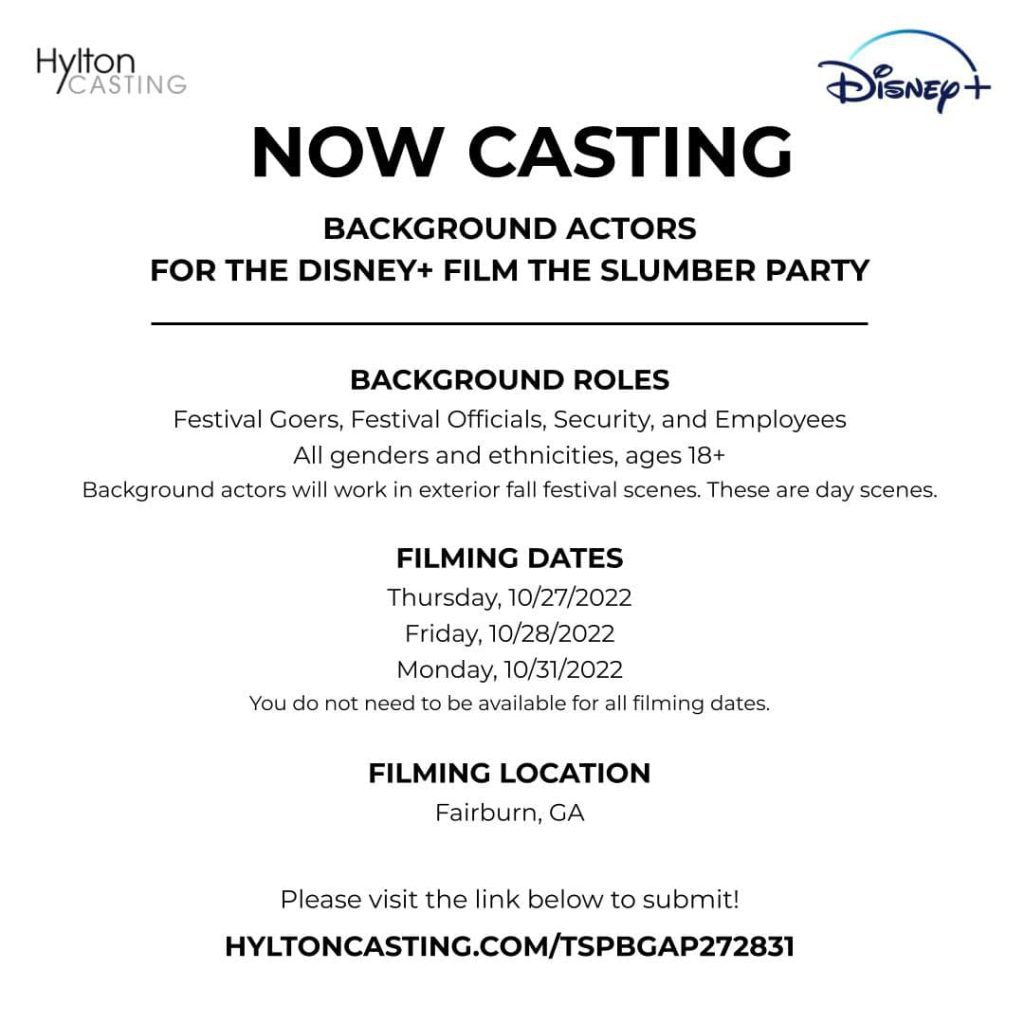 Hylton
CASTING

Disney+

NOW CASTING

BACKGROUND ACTORS
FOR THE DISNEY+ FILM THE SLUMBER PARTY

BACKGROUND ROLES

Festival Goers, Festival Officials, Security, and Employees

All genders and ethnicities, ages 18+

Background actors will work in exterior fall festival scenes. These are day scenes.

FILMING DATES

Thursday, 10/27/2022
Friday, 10/28/2022
Monday, 10/31/2022

You do not need to be available for all filming dates.

FILMING LOCATION

Fairburn, GA

Please visit the link below to submit!

HYLTONCASTING.COM/TSPBGAP272831